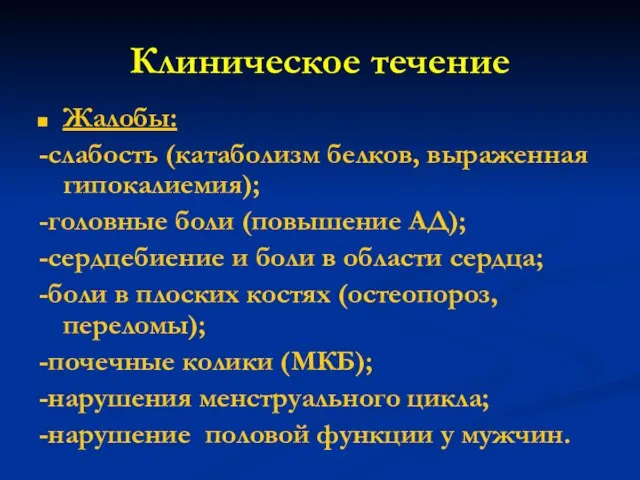 Клиническое течение

Жалобы:

-слабость (катаболизм белков, выраженная гипокалиемия);

-головные боли (повышение АД);

-сердцебиение и боли в области сердца;

-боли в плоских костях (остеопороз, переломы);

-почечные колики (МКБ);

-нарушения менструального цикла;

-нарушение  половой функции у мужчин.